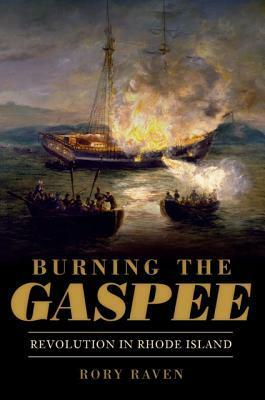 BURNING THE
GASPEE

REVOLUTION IN RHODE ISLAND

RORY RAVEN